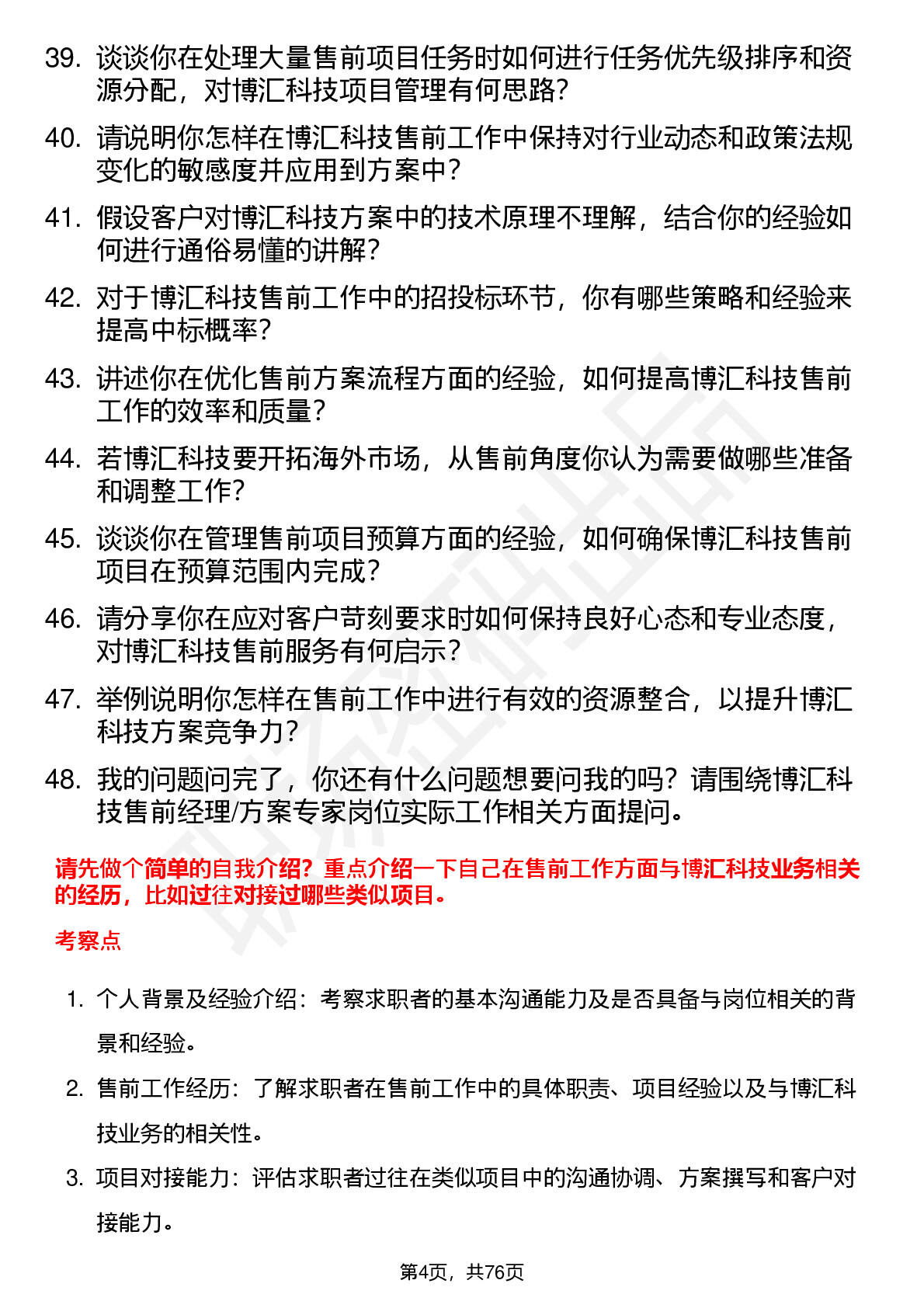 39. 谈谈你在处理大量售前项目任务时如何进行任务优先级排序和资源分配，对博汇科技项目管理有何思路？

40. 请说明你怎样在博汇科技售前工作中保持对行业动态和政策法规变化的敏感度并应用到方案中？

41. 假设客户对博汇科技方案中的技术原理不理解，结合你的经验如何进行通俗易懂的讲解？

42. 对于博汇科技售前工作中的招投标环节，你有哪些策略和经验来提高中标概率？

43. 讲述你在优化售前方案流程方面的经验，如何提高博汇科技售前工作的效率和质量？

44. 若博汇科技要开拓海外市场，从售前角度你认为需要做哪些准备和调整工作？

45. 谈谈你在管理售前项目预算方面的经验，如何确保博汇科技售前项目在预算范围内完成？

46. 请分享你在应对客户苛刻要求时如何保持良好心态和专业态度，对博汇科技售前服务有何启示？

47. 举例说明你怎样在售前工作中进行有效的资源整合，以提升博汇科技方案竞争力？

48. 我的问题问完了，你还有什么问题想要问我的吗？请围绕博汇科技售前经理/方案专家岗位实际工作相关方面提问。

请先做个简单的自我介绍？重点介绍一下自己在售前工作方面与博汇科技业务相关的经历，比如过往对接过哪些类似项目。

考察点

1. 个人背景及经验介绍：考察求职者的基本沟通能力及是否具备与岗位相关的背景和经验。

2. 售前工作经历：了解求职者在售前工作中的具体职责、项目经验以及与博汇科技业务的相关性。

3. 项目对接能力：评估求职者过往在类似项目中的沟通协调、方案撰写和客户对接能力。

第4页，共76页